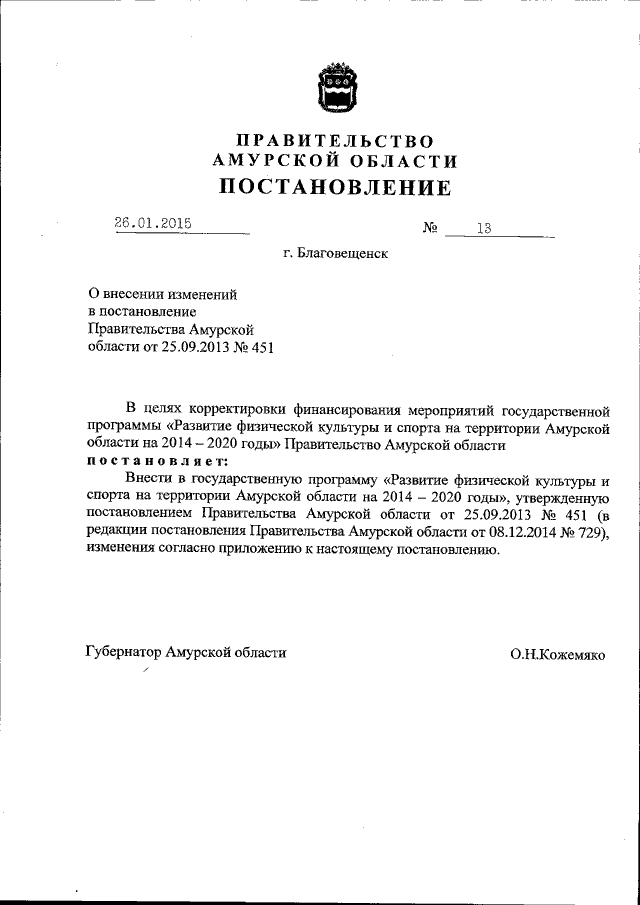 ПРАВИТЕЛЬСТВО
АМУРСКОЙ ОБЛАСТИ
ПОСТАНОВЛЕНИЕ

26.01.2015 № 13

г. Благовещенск

О внесении изменений в постановление Правительства Амурской области от 25.09.2013 № 451

В целях корректировки финансирования мероприятий государственной программы «Развитие физической культуры и спорта на территории Амурской области на 2014 – 2020 годы» Правительство Амурской области
постановляет:
Внести в государственную программу «Развитие физической культуры и спорта на территории Амурской области на 2014 – 2020 годы», утвержденную постановлением Правительства Амурской области от 25.09.2013 № 451 (в редакции постановления Правительства Амурской области от 08.12.2014 № 729), изменения согласно приложению к настоящему постановлению.

Губернатор Амурской области О.Н.Кожемяко